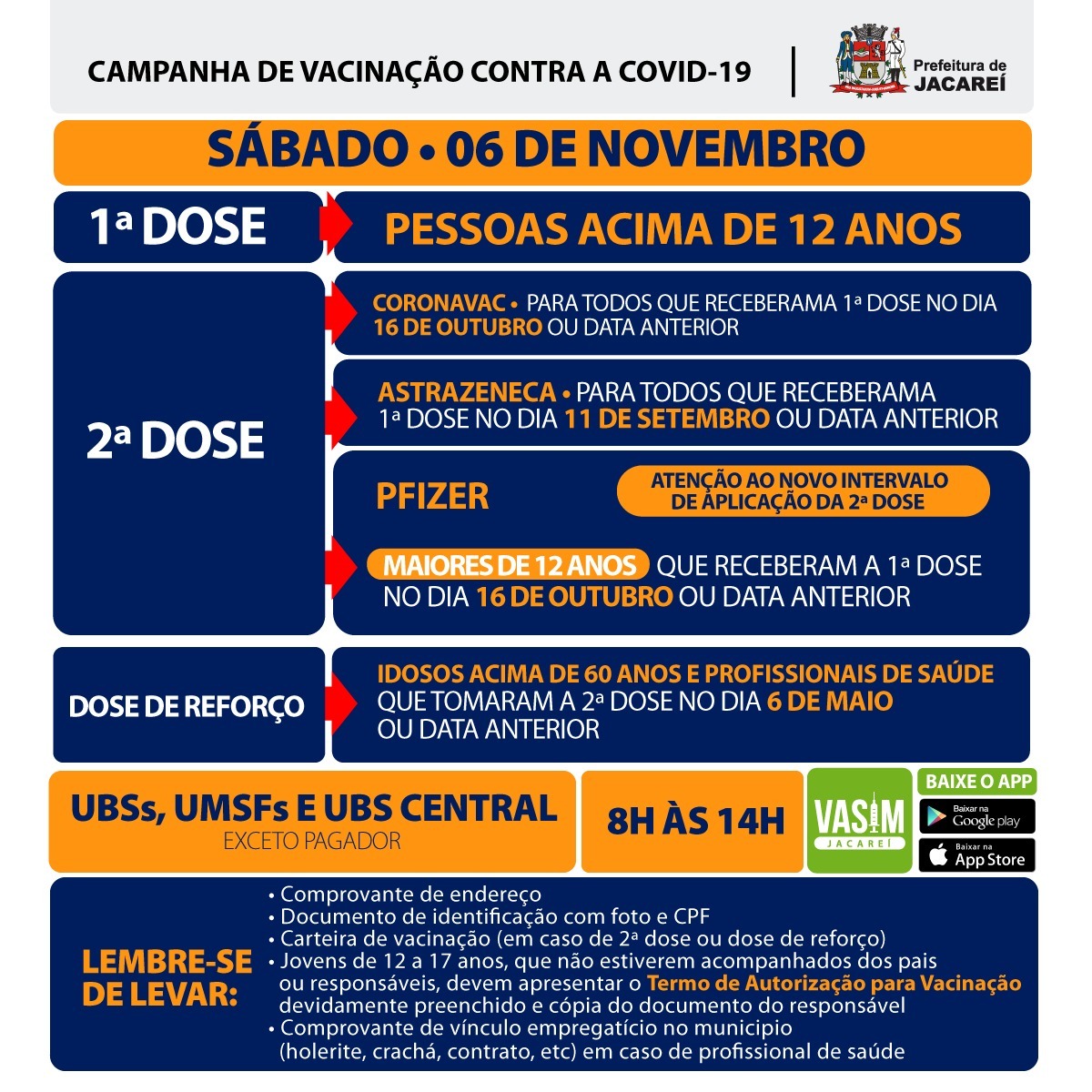 CAMPANHA DE VACINAÇÃO CONTRA A COVID-19

Prefeitura de JACAREÍ

SÁBADO • 06 DE NOVEMBRO

1ª DOSE

PESSOAS ACIMA DE 12 ANOS

2ª DOSE

CORONAVAC • PARA TODOS QUE RECEBERAMA 1ª DOSE NO DIA 16 DE OUTUBRO OU DATA ANTERIOR

ASTRAZENECA • PARA TODOS QUE RECEBERAMA 1ª DOSE NO DIA 11 DE SETEMBRO OU DATA ANTERIOR

PFIZER

ATENÇÃO AO NOVO INTERVALO DE APLICAÇÃO DA 2ª DOSE

MAIORES DE 12 ANOS QUE RECEBERAM A 1ª DOSE NO DIA 16 DE OUTUBRO OU DATA ANTERIOR

DOSE DE REFORÇO

IDOSOS ACIMA DE 60 ANOS E PROFISSIONAIS DE SAÚDE QUE TOMARAM A 2ª DOSE NO DIA 6 DE MAIO OU DATA ANTERIOR

UBSs, UMSFs E UBS CENTRAL
EXCETO PAGADOR

8H ÀS 14H

VASIM JACAREÍ

BAIXE O APP

Baixar na Google play

Baixar na App Store

LEMBRE-SE DE LEVAR:

• Comprovante de endereço
• Documento de identificação com foto e CPF
• Carteira de vacinação (em caso de 2ª dose ou dose de reforço)
• Jovens de 12 a 17 anos, que não estiverem acompanhados dos pais ou responsáveis, devem apresentar o Termo de Autorização para Vacinação devidamente preenchido e cópia do documento do responsável
• Comprovante de vínculo empregatício no municipio (holerite, crachá, contrato, etc) em caso de profissional de saúde